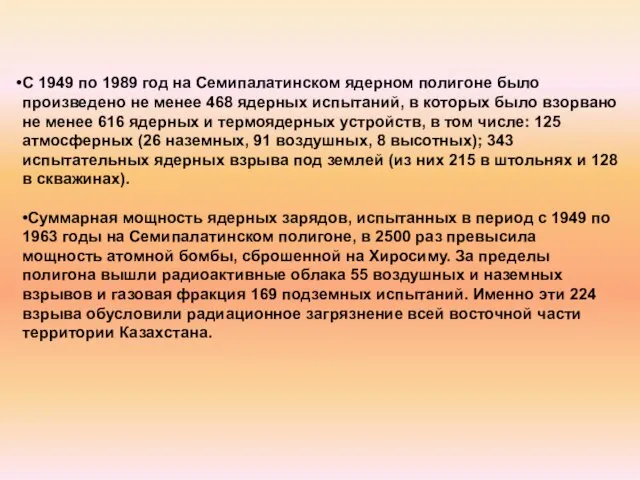 •С 1949 по 1989 год на Семипалатинском ядерном полигоне было произведено не менее 468 ядерных испытаний, в которых было взорвано не менее 616 ядерных и термоядерных устройств, в том числе: 125 атмосферных (26 наземных, 91 воздушных, 8 высотных); 343 испытательных ядерных взрыва под землей (из них 215 в штольнях и 128 в скважинах).

•Суммарная мощность ядерных зарядов, испытанных в период с 1949 по 1963 годы на Семипалатинском полигоне, в 2500 раз превысила мощность атомной бомбы, сброшенной на Хиросиму. За пределы полигона вышли радиоактивные облака 55 воздушных и наземных взрывов и газовая фракция 169 подземных испытаний. Именно эти 224 взрыва обусловили радиационное загрязнение всей восточной части территории Казахстана.